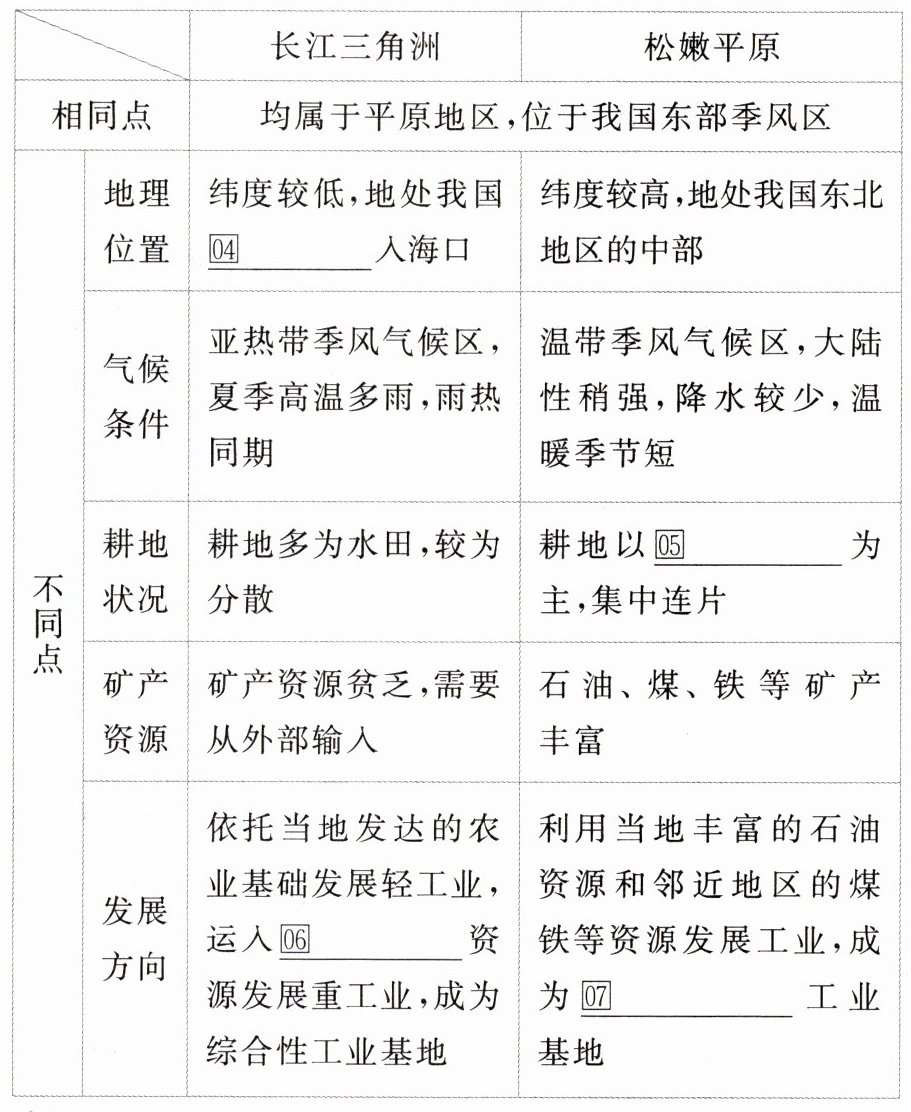 | | | 长江三角洲 | 松嫩平原 |
|---|---|---|---|
| 相同点 | | 均属于平原地区,位于我国东部季风区 | |
| 不同点 | 地理位置 | 纬度较低,地处我国 04 ________ 入海口 | 纬度较高,地处我国东北地区的中部 |
| | 气候条件 | 亚热带季风气候区,夏季高温多雨,雨热同期 | 温带季风气候区,大陆性稍强,降水较少,温暖季节短 |
| | 耕地状况 | 耕地多为水田,较为分散 | 耕地以 05 ________ 为主,集中连片 |
| | 矿产资源 | 矿产资源贫乏,需要从外部输入 | 石油、煤、铁等矿产丰富 |
| | 发展方向 | 依托当地发达的农业基础发展轻工业,运入 06 ________ 资源发展重工业,成为综合性工业基地 | 利用当地丰富的石油资源和邻近地区的煤铁等资源发展工业,成为 07 ________ 工业基地 |